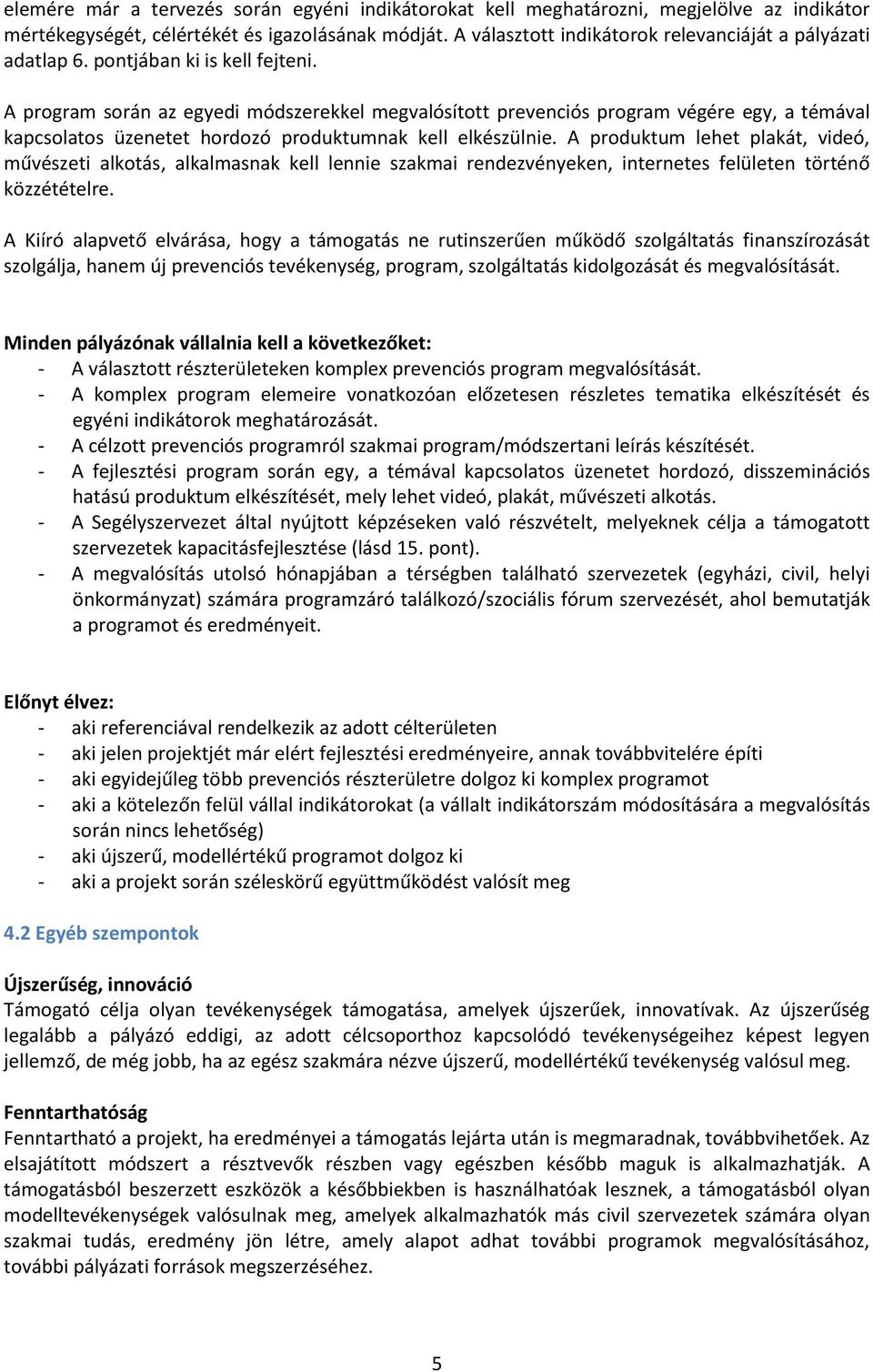 elemére már a tervezés során egyéni indikátorokat kell meghatározni, megjelölve az indikátor mértékegységét, célértékét és igazolásának módját. A választott indikátorok relevanciáját a pályázati adatlap 6. pontjában ki is kell fejteni.

A program során az egyedi módszerekkel megvalósított prevenciós program végére egy, a témával kapcsolatos üzenetet hordozó produktumnak kell elkészülnie. A produktum lehet plakát, videó, művészeti alkotás, alkalmasnak kell lennie szakmai rendezvényeken, internetes felületen történő közzétételre.

A Kiíró alapvető elvárása, hogy a támogatás ne rutinszerűen működő szolgáltatás finanszírozását szolgálja, hanem új prevenciós tevékenység, program, szolgáltatás kidolgozását és megvalósítását.

Minden pályázónak vállalnia kell a következőket:
- A választott részterületeken komplex prevenciós program megvalósítását.
- A komplex program elemeire vonatkozóan előzetesen részletes tematika elkészítését és egyéni indikátorok meghatározását.
- A célzott prevenciós programról szakmai program/módszertani leírás készítését.
- A fejlesztési program során egy, a témával kapcsolatos üzenetet hordozó, disszeminációs hatású produktum elkészítését, mely lehet videó, plakát, művészeti alkotás.
- A Segélyszervezet által nyújtott képzéseken való részvételt, melyeknek célja a támogatott szervezetek kapacitásfejlesztése (lásd 15. pont).
- A megvalósítás utolsó hónapjában a térségben található szervezetek (egyházi, civil, helyi önkormányzat) számára programzáró találkozó/szociális fórum szervezését, ahol bemutatják a programot és eredményeit.

Előnyt élvez:
- aki referenciával rendelkezik az adott célterületen
- aki jelen projektjét már elért fejlesztési eredményeire, annak továbbvitelére építi
- aki egyidejűleg több prevenciós részterületre dolgoz ki komplex programot
- aki a kötelezőn felül vállal indikátorokat (a vállalt indikátorszám módosítására a megvalósítás során nincs lehetőség)
- aki újszerű, modellértékű programot dolgoz ki
- aki a projekt során széleskörű együttműködést valósít meg

4.2 Egyéb szempontok

Újszerűség, innováció
Támogató célja olyan tevékenységek támogatása, amelyek újszerűek, innovatívak. Az újszerűség legalább a pályázó eddigi, az adott célcsoporthoz kapcsolódó tevékenységeihez képest legyen jellemző, de még jobb, ha az egész szakmára nézve újszerű, modellértékű tevékenység valósul meg.

Fenntarthatóság
Fenntartható a projekt, ha eredményei a támogatás lejárta után is megmaradnak, továbbvihetőek. Az elsajátított módszert a résztvevők részben vagy egészben később maguk is alkalmazhatják. A támogatásból beszerzett eszközök a későbbiekben is használhatóak lesznek, a támogatásból olyan modelltevékenységek valósulnak meg, amelyek alkalmazhatók más civil szervezetek számára olyan szakmai tudás, eredmény jön létre, amely alapot adhat további programok megvalósításához, további pályázati források megszerzéséhez.

5